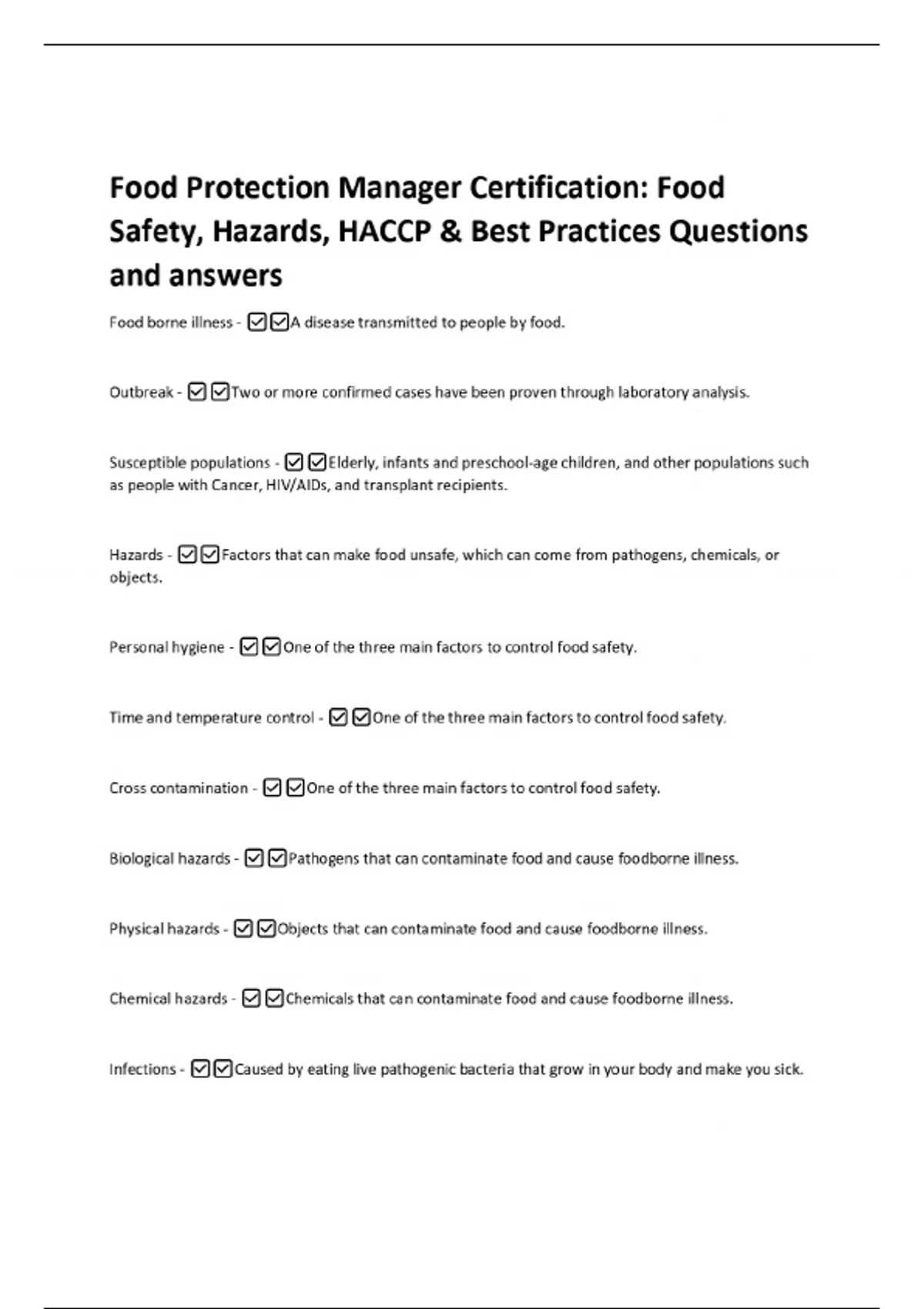 Food Protection Manager Certification: Food Safety, Hazards, HACCP & Best Practices Questions and answers

Food borne illness - ☑☑A disease transmitted to people by food.

Outbreak - ☑☑Two or more confirmed cases have been proven through laboratory analysis.

Susceptible populations - ☑☑Elderly, infants and preschool-age children, and other populations such as people with Cancer, HIV/AIDs, and transplant recipients.

Hazards - ☑☑Factors that can make food unsafe, which can come from pathogens, chemicals, or objects.

Personal hygiene - ☑☑One of the three main factors to control food safety.

Time and temperature control - ☑☑One of the three main factors to control food safety.

Cross contamination - ☑☑One of the three main factors to control food safety.

Biological hazards - ☑☑Pathogens that can contaminate food and cause foodborne illness.

Physical hazards - ☑☑Objects that can contaminate food and cause foodborne illness.

Chemical hazards - ☑☑Chemicals that can contaminate food and cause foodborne illness.

Infections - ☑☑Caused by eating live pathogenic bacteria that grow in your body and make you sick.